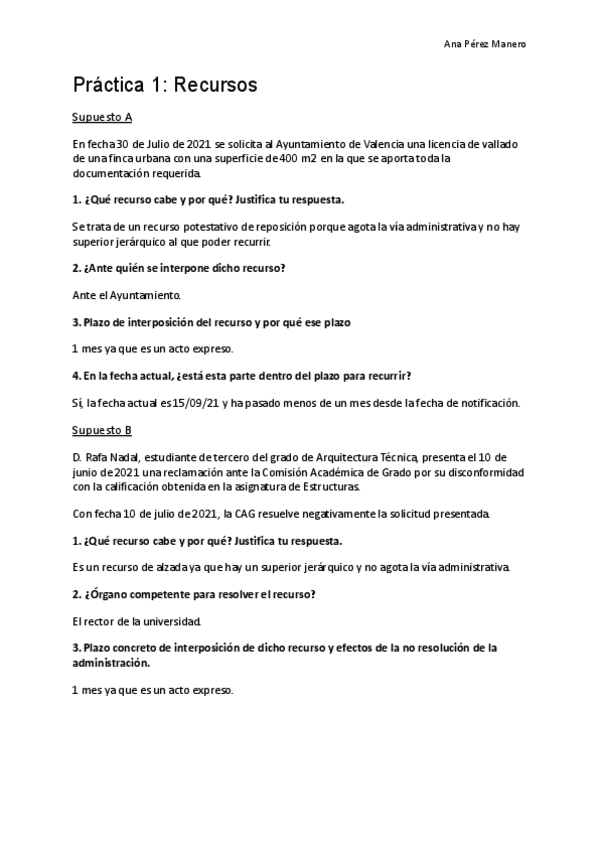 Ana Pérez Manero

Práctica 1: Recursos

Supuesto A

En fecha 30 de Julio de 2021 se solicita al Ayuntamiento de Valencia una licencia de vallado de una finca urbana con una superficie de 400 m2 en la que se aporta toda la documentación requerida.

1. ¿Qué recurso cabe y por qué? Justifica tu respuesta.

Se trata de un recurso potestativo de reposición porque agota la vía administrativa y no hay superior jerárquico al que poder recurrir.

2. ¿Ante quién se interpone dicho recurso?

Ante el Ayuntamiento.

3. Plazo de interposición del recurso y por qué ese plazo

1 mes ya que es un acto expreso.

4. En la fecha actual, ¿está esta parte dentro del plazo para recurrir?

Sí, la fecha actual es 15/09/21 y ha pasado menos de un mes desde la fecha de notificación.

Supuesto B

D. Rafa Nadal, estudiante de tercero del grado de Arquitectura Técnica, presenta el 10 de junio de 2021 una reclamación ante la Comisión Académica de Grado por su disconformidad con la calificación obtenida en la asignatura de Estructuras.

Con fecha 10 de julio de 2021, la CAG resuelve negativamente la solicitud presentada.

1. ¿Qué recurso cabe y por qué? Justifica tu respuesta.

Es un recurso de alzada ya que hay un superior jerárquico y no agota la vía administrativa.

2. ¿Órgano competente para resolver el recurso?

El rector de la universidad.

3. Plazo concreto de interposición de dicho recurso y efectos de la no resolución de la administración.

1 mes ya que es un acto expreso.